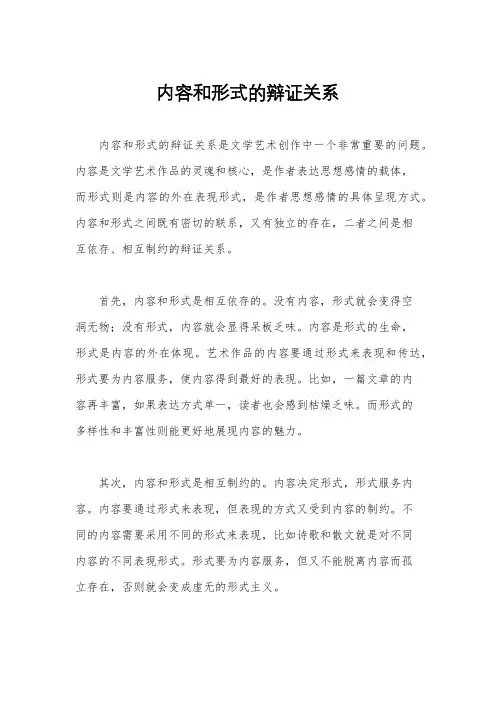 内容和形式的辩证关系

内容和形式的辩证关系是文学艺术创作中一个非常重要的问题。内容是文学艺术作品的灵魂和核心，是作者表达思想感情的载体，而形式则是内容的外在表现形式，是作者思想感情的具体呈现方式。内容和形式之间既有密切的联系，又有独立的存在，二者之间是相互依存、相互制约的辩证关系。

首先，内容和形式是相互依存的。没有内容，形式就会变得空洞无物；没有形式，内容就会显得呆板乏味。内容是形式的生命，形式是内容的外在体现。艺术作品的内容要通过形式来表现和传达，形式要为内容服务，使内容得到最好的表现。比如，一篇文章的内容再丰富，如果表达方式单一，读者也会感到枯燥乏味。而形式的多样性和丰富性则能更好地展现内容的魅力。

其次，内容和形式是相互制约的。内容决定形式，形式服务内容。内容要通过形式来表现，但表现的方式又受到内容的制约。不同的内容需要采用不同的形式来表现，比如诗歌和散文就是对不同内容的不同表现形式。形式要为内容服务，但又不能脱离内容而孤立存在，否则就会变成虚无的形式主义。